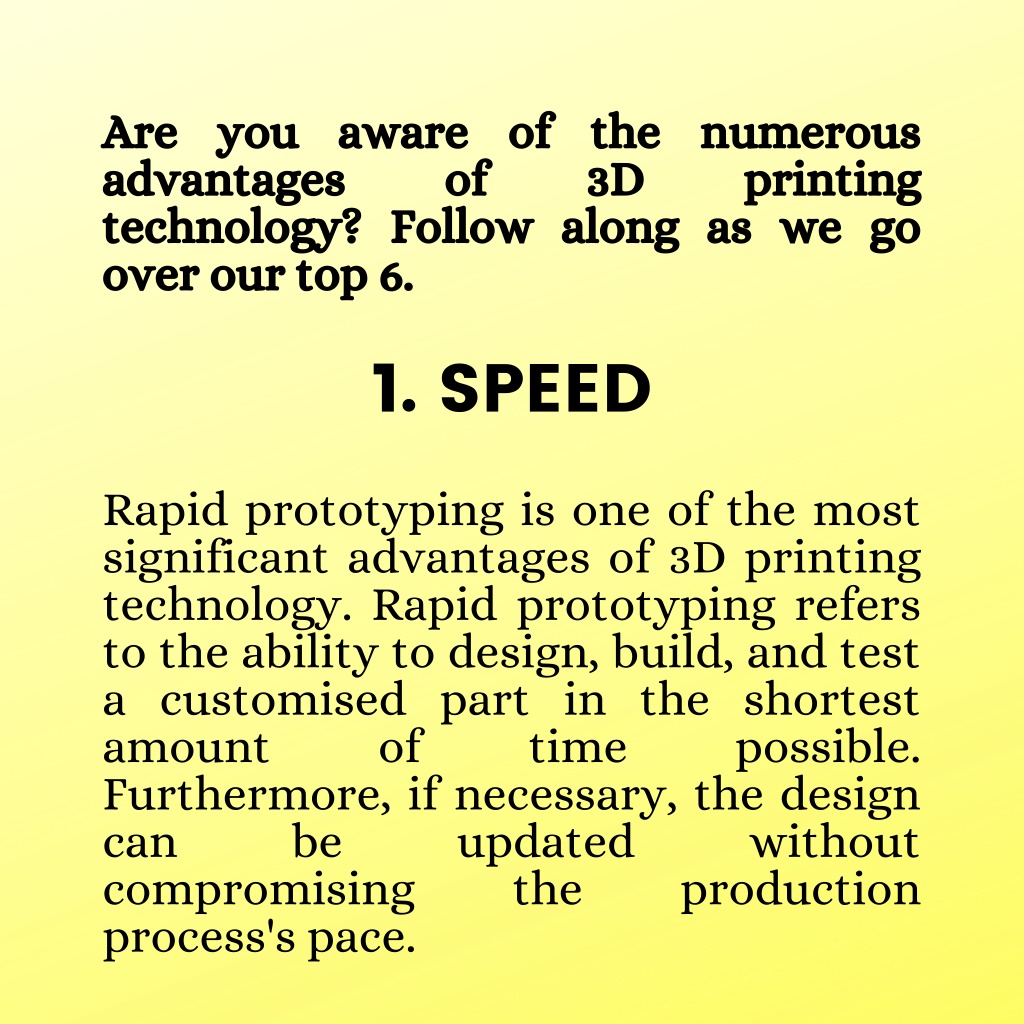 Are you aware of the numerous advantages of 3D printing technology? Follow along as we go over our top 6.

1. SPEED

Rapid prototyping is one of the most significant advantages of 3D printing technology. Rapid prototyping refers to the ability to design, build, and test a customised part in the shortest amount of time possible. Furthermore, if necessary, the design can be updated without compromising the production process's pace.